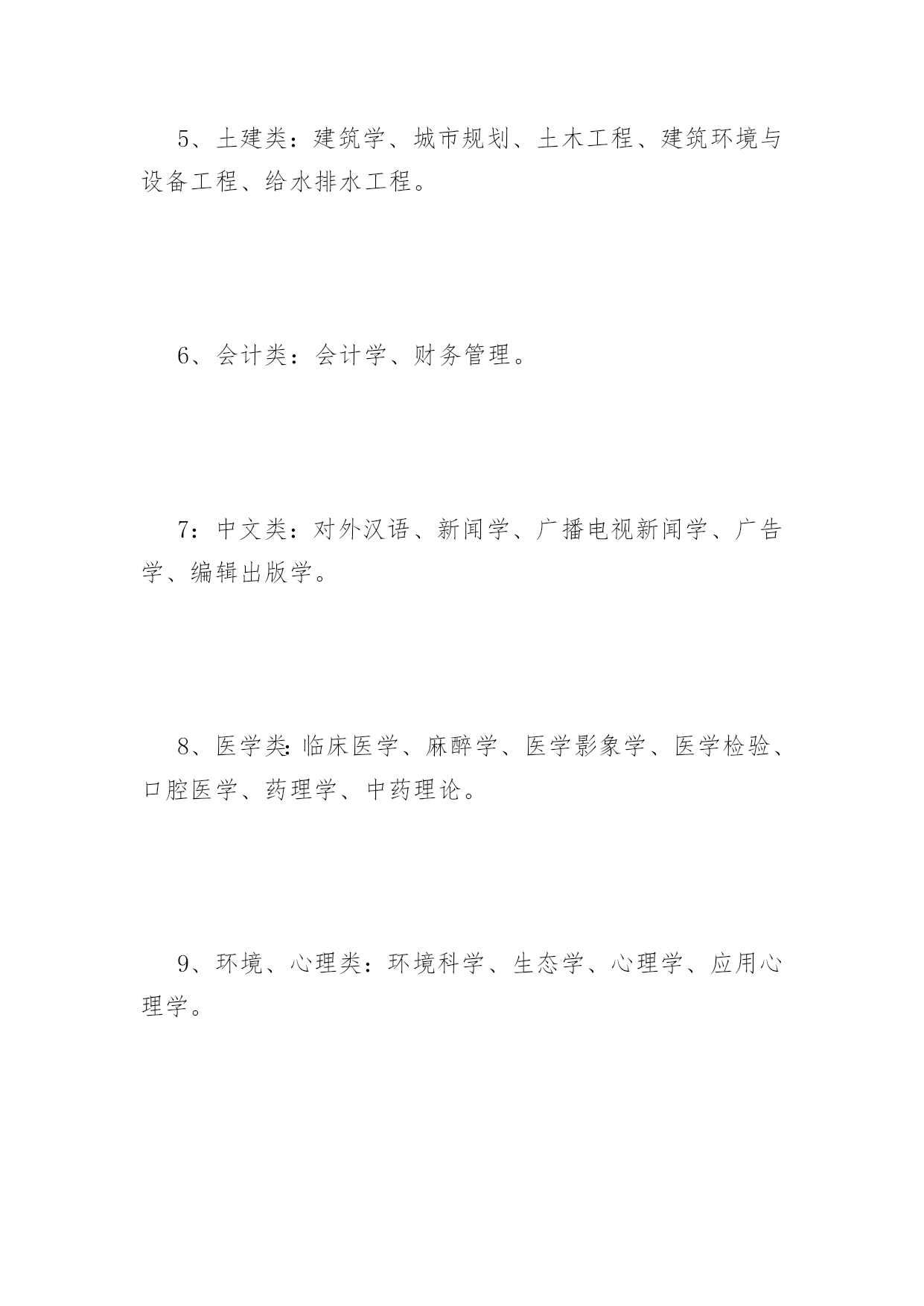 5、土建类：建筑学、城市规划、土木工程、建筑环境与设备工程、给水排水工程。

6、会计类：会计学、财务管理。

7：中文类：对外汉语、新闻学、广播电视新闻学、广告学、编辑出版学。

8、医学类:临床医学、麻醉学、医学影象学、医学检验、口腔医学、药理学、中药理论。

9、环境、心理类：环境科学、生态学、心理学、应用心理学。